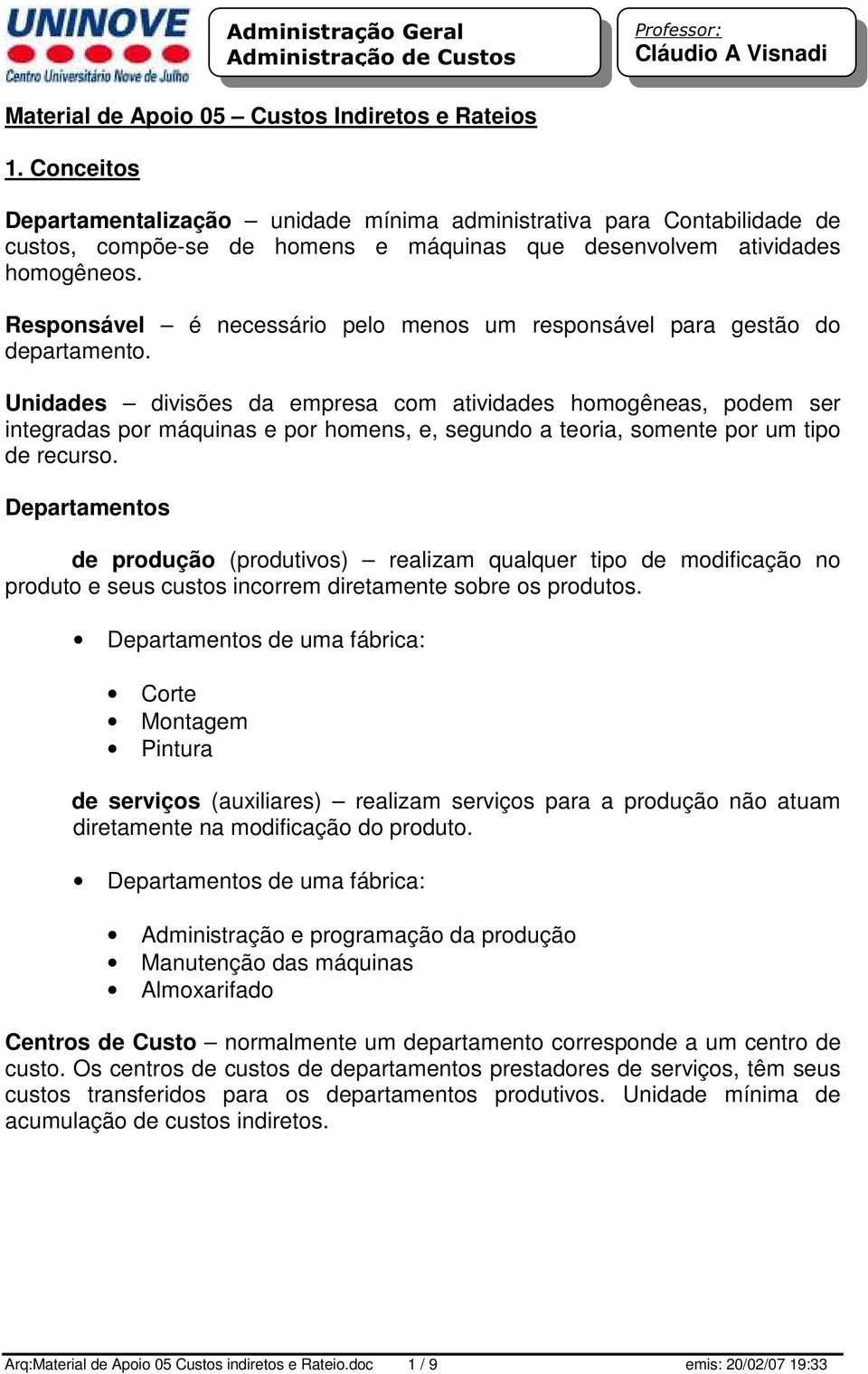 UNINOVE
Centro Universitário Nove de Julho

Administração Geral
Administração de Custos

Professor:
Cláudio A Visnadi

Material de Apoio 05 – Custos Indiretos e Rateios

1. Conceitos

Departamentalização – unidade mínima administrativa para Contabilidade de custos, compõe-se de homens e máquinas que desenvolvem atividades homogêneos.

Responsável – é necessário pelo menos um responsável para gestão do departamento.

Unidades – divisões da empresa com atividades homogêneas, podem ser integradas por máquinas e por homens, e, segundo a teoria, somente por um tipo de recurso.

Departamentos

de produção (produtivos) – realizam qualquer tipo de modificação no produto e seus custos incorrem diretamente sobre os produtos.

• Departamentos de uma fábrica:

• Corte
• Montagem
• Pintura

de serviços (auxiliares) – realizam serviços para a produção não atuam diretamente na modificação do produto.

• Departamentos de uma fábrica:

• Administração e programação da produção
• Manutenção das máquinas
• Almoxarifado

Centros de Custo – normalmente um departamento corresponde a um centro de custo. Os centros de custos de departamentos prestadores de serviços, têm seus custos transferidos para os departamentos produtivos. Unidade mínima de acumulação de custos indiretos.

Arq:Material de Apoio 05 Custos indiretos e Rateio.doc 1 / 9 emis: 20/02/07 19:33